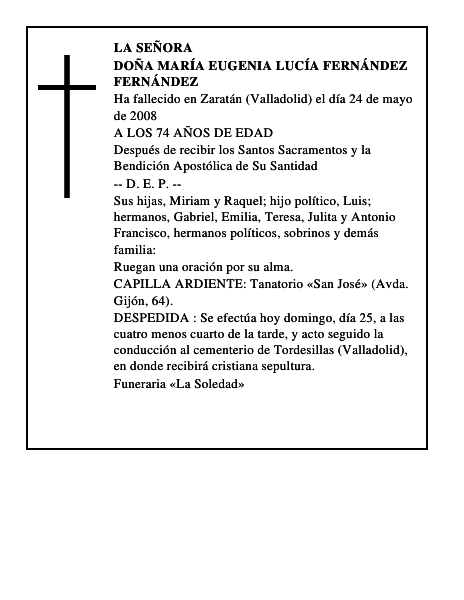 LA SEÑORA
DOÑA MARÍA EUGENIA LUCÍA FERNÁNDEZ FERNÁNDEZ
Ha fallecido en Zaratán (Valladolid) el día 24 de mayo de 2008
A LOS 74 AÑOS DE EDAD
Después de recibir los Santos Sacramentos y la Bendición Apostólica de Su Santidad
-- D. E. P. --
Sus hijas, Miriam y Raquel; hijo político, Luis; hermanos, Gabriel, Emilia, Teresa, Julita y Antonio Francisco, hermanos políticos, sobrinos y demás familia:
Ruegan una oración por su alma.
CAPILLA ARDIENTE: Tanatorio «San José» (Avda. Gijón, 64).
DESPEDIDA : Se efectúa hoy domingo, día 25, a las cuatro menos cuarto de la tarde, y acto seguido la conducción al cementerio de Tordesillas (Valladolid), en donde recibirá cristiana sepultura.
Funeraria «La Soledad»